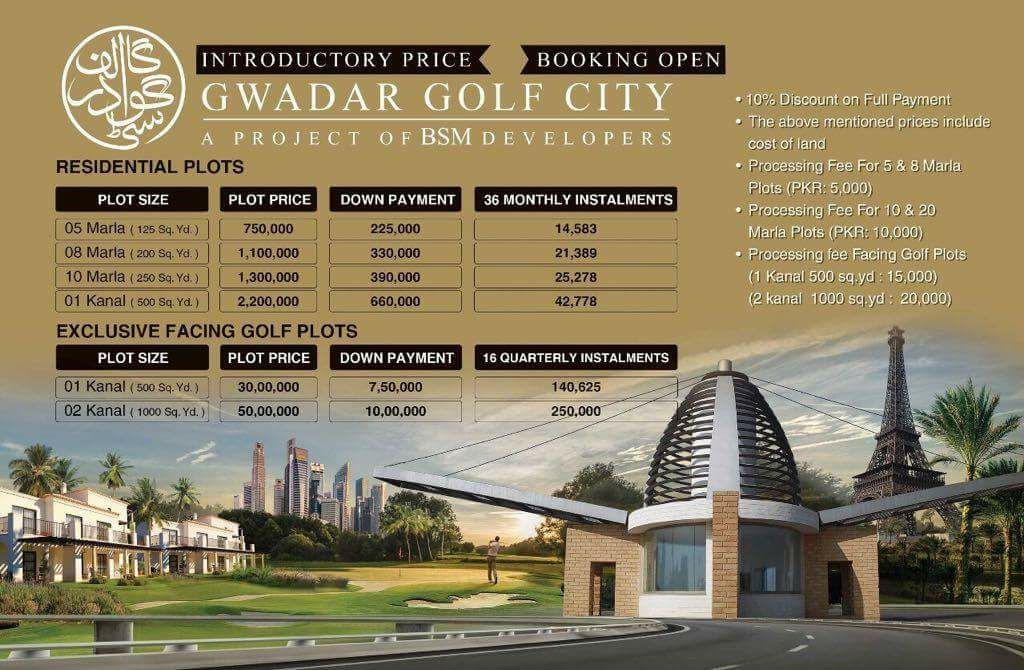 گوادر گالف سٹی

INTRODUCTORY PRICE

BOOKING OPEN

GWADAR GOLF CITY

A PROJECT OF BSM DEVELOPERS

RESIDENTIAL PLOTS

| PLOT SIZE | PLOT PRICE | DOWN PAYMENT | 36 MONTHLY INSTALMENTS |
|---|---|---|---|
| 05 Marla ( 125 Sq. Yd. ) | 750,000 | 225,000 | 14,583 |
| 08 Marla ( 200 Sq. Yd. ) | 1,100,000 | 330,000 | 21,389 |
| 10 Marla ( 250 Sq. Yd. ) | 1,300,000 | 390,000 | 25,278 |
| 01 Kanal ( 500 Sq. Yd. ) | 2,200,000 | 660,000 | 42,778 |

EXCLUSIVE FACING GOLF PLOTS

| PLOT SIZE | PLOT PRICE | DOWN PAYMENT | 16 QUARTERLY INSTALMENTS |
|---|---|---|---|
| 01 Kanal ( 500 Sq. Yd. ) | 30,00,000 | 7,50,000 | 140,625 |
| 02 Kanal ( 1000 Sq. Yd. ) | 50,00,000 | 10,00,000 | 250,000 |

• 10% Discount on Full Payment
• The above mentioned prices include cost of land
• Processing Fee For 5 & 8 Marla Plots (PKR: 5,000)
• Processing Fee For 10 & 20 Marla Plots (PKR: 10,000)
• Processing fee Facing Golf Plots (1 Kanal 500 sq.yd : 15,000) (2 kanal 1000 sq.yd : 20,000)